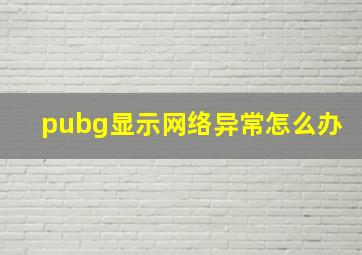 pubg显示网络异常怎么办